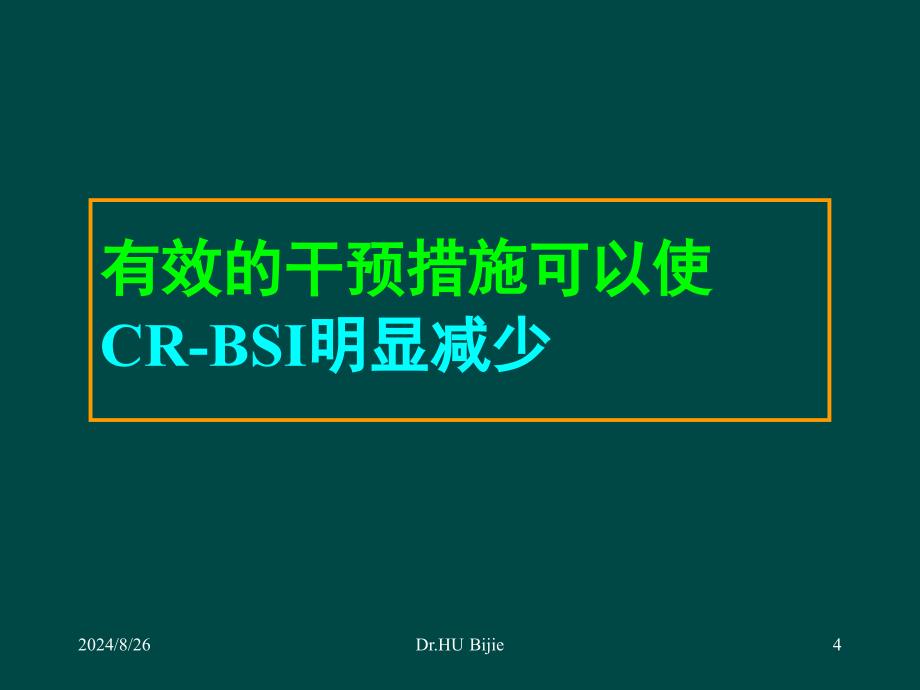 有效的干预措施可以使
CR-BSI明显减少

2024/8/26

Dr.HU Bijie

4